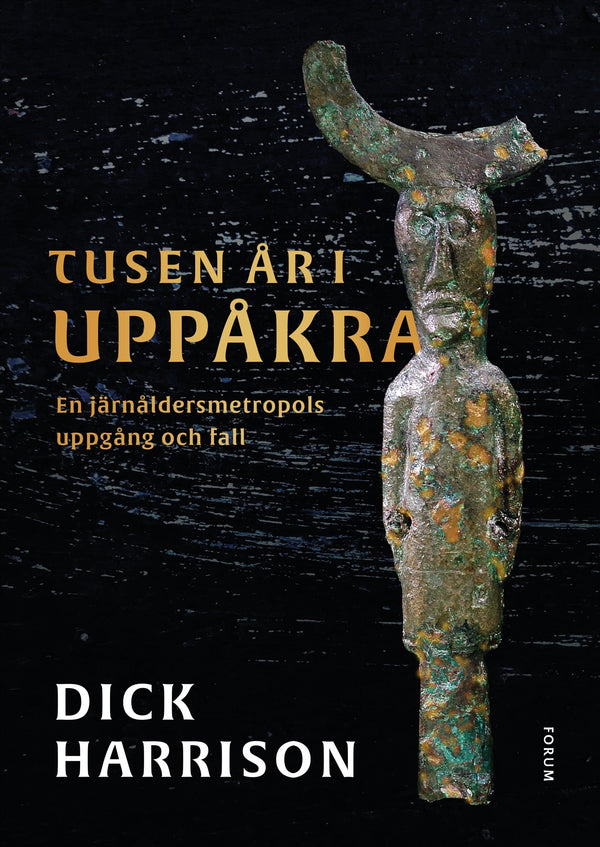 TUSEN ÅR I
UPPÅKRA

En järnåldersmetropols uppgång och fall

DICK
HARRISON

FORUM